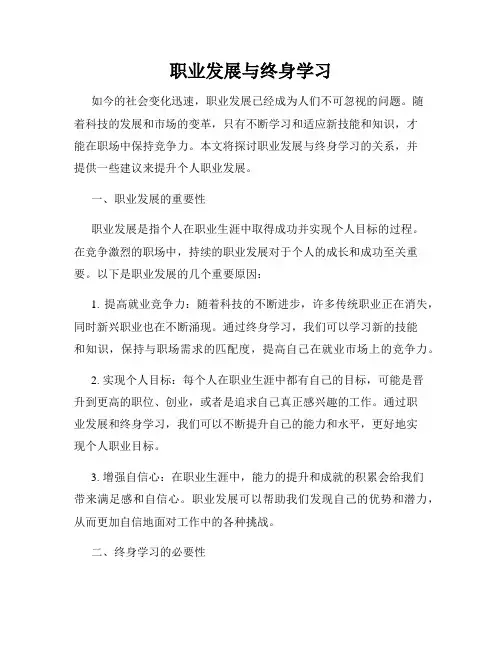 职业发展与终身学习

如今的社会变化迅速，职业发展已经成为人们不可忽视的问题。随着科技的发展和市场的变革，只有不断学习和适应新技能和知识，才能在职场中保持竞争力。本文将探讨职业发展与终身学习的关系，并提供一些建议来提升个人职业发展。

一、职业发展的重要性

职业发展是指个人在职业生涯中取得成功并实现个人目标的过程。在竞争激烈的职场中，持续的职业发展对于个人的成长和成功至关重要。以下是职业发展的几个重要原因：

1. 提高就业竞争力：随着科技的不断进步，许多传统职业正在消失，同时新兴职业也在不断涌现。通过终身学习，我们可以学习新的技能和知识，保持与职场需求的匹配度，提高自己在就业市场上的竞争力。

2. 实现个人目标：每个人在职业生涯中都有自己的目标，可能是晋升到更高的职位、创业，或者是追求自己真正感兴趣的工作。通过职业发展和终身学习，我们可以不断提升自己的能力和水平，更好地实现个人职业目标。

3. 增强自信心：在职业生涯中，能力的提升和成就的积累会给我们带来满足感和自信心。职业发展可以帮助我们发现自己的优势和潜力，从而更加自信地面对工作中的各种挑战。

二、终身学习的必要性